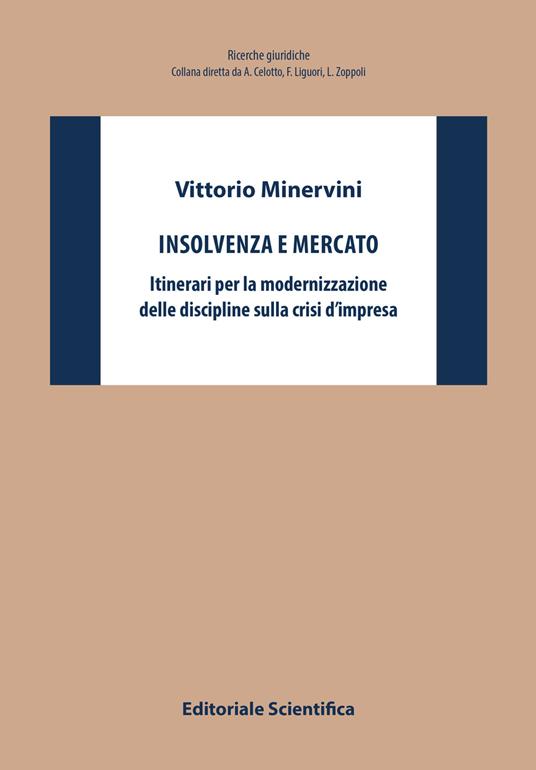 Ricerche giuridiche
Collana diretta da A. Celotto, F. Liguori, L. Zoppoli

Vittorio Minervini

INSOLVENZA E MERCATO

Itinerari per la modernizzazione delle discipline sulla crisi d'impresa

Editoriale Scientifica